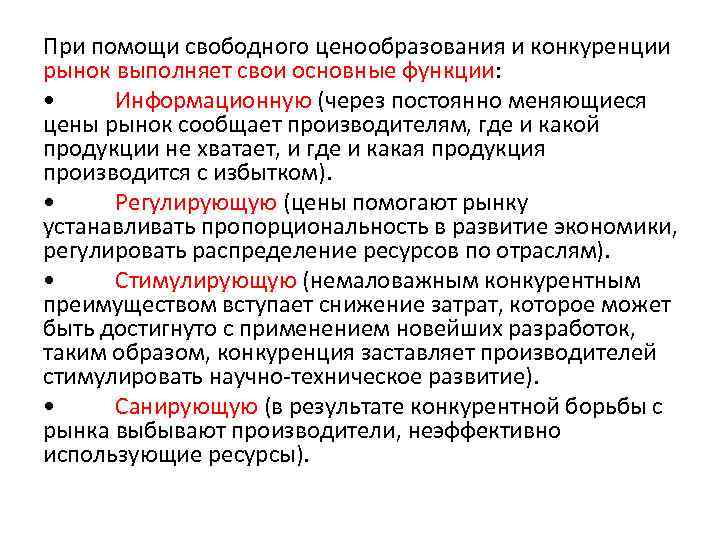 При помощи свободного ценообразования и конкуренции рынок выполняет свои основные функции:

• Информационную (через постоянно меняющиеся цены рынок сообщает производителям, где и какой продукции не хватает, и где и какая продукция производится с избытком).

• Регулирующую (цены помогают рынку устанавливать пропорциональность в развитие экономики, регулировать распределение ресурсов по отраслям).

• Стимулирующую (немаловажным конкурентным преимуществом вступает снижение затрат, которое может быть достигнуто с применением новейших разработок, таким образом, конкуренция заставляет производителей стимулировать научно-техническое развитие).

• Санирующую (в результате конкурентной борьбы с рынка выбывают производители, неэффективно использующие ресурсы).